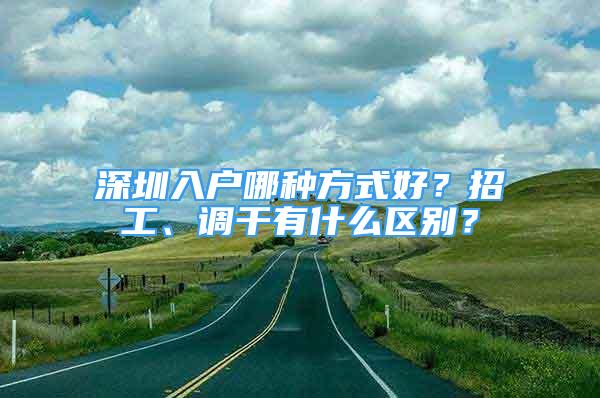 深圳入户哪种方式好？招工、调干有什么区别？